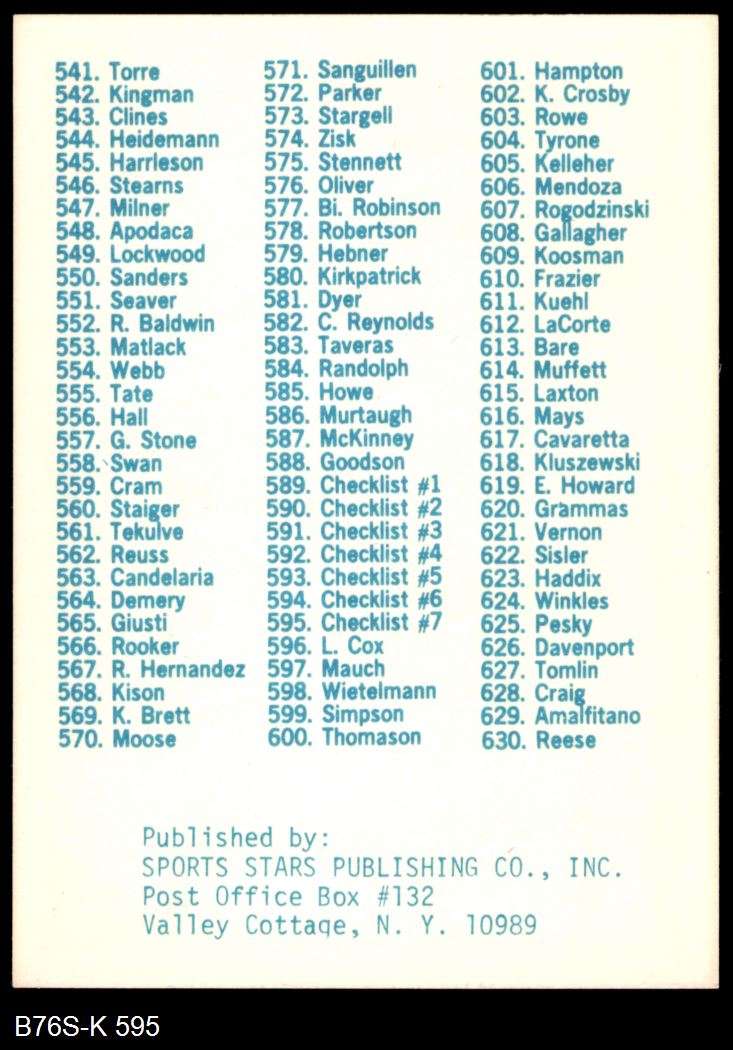 541. Torre
542. Kingman
543. Clines
544. Heidemann
545. Harrleson
546. Stearns
547. Milner
548. Apodaca
549. Lockwood
550. Sanders
551. Seaver
552. R. Baldwin
553. Matlack
554. Webb
555. Tate
556. Hall
557. G. Stone
558. Swan
559. Cram
560. Staiger
561. Tekulve
562. Reuss
563. Candelaria
564. Demery
565. Giusti
566. Rooker
567. R. Hernandez
568. Kison
569. K. Brett
570. Moose

571. Sanguillen
572. Parker
573. Stargell
574. Zisk
575. Stennett
576. Oliver
577. Bi. Robinson
578. Robertson
579. Hebner
580. Kirkpatrick
581. Dyer
582. C. Reynolds
583. Taveras
584. Randolph
585. Howe
586. Murtaugh
587. McKinney
588. Goodson
589. Checklist #1
590. Checklist #2
591. Checklist #3
592. Checklist #4
593. Checklist #5
594. Checklist #6
595. Checklist #7
596. L. Cox
597. Mauch
598. Wietelmann
599. Simpson
600. Thomason

601. Hampton
602. K. Crosby
603. Rowe
604. Tyrone
605. Kelleher
606. Mendoza
607. Rogodzinski
608. Gallagher
609. Koosman
610. Frazier
611. Kuehl
612. LaCorte
613. Bare
614. Muffett
615. Laxton
616. Mays
617. Cavaretta
618. Kluszewski
619. E. Howard
620. Grammas
621. Vernon
622. Sisler
623. Haddix
624. Winkles
625. Pesky
626. Davenport
627. Tomlin
628. Craig
629. Amalfitano
630. Reese

Published by:
SPORTS STARS PUBLISHING CO., INC.
Post Office Box #132
Valley Cottage, N. Y. 10989

B76S-K 595